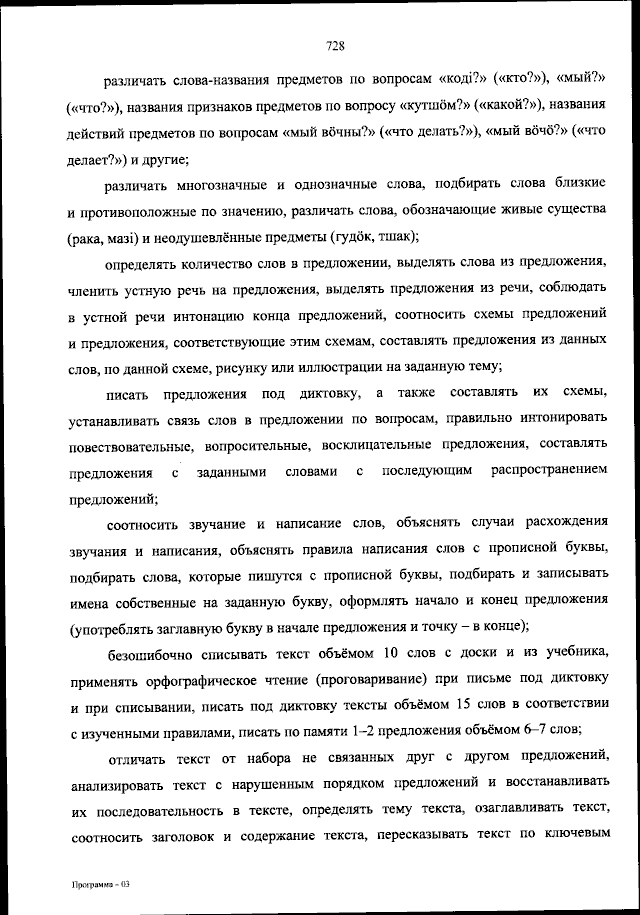 728

различать слова-названия предметов по вопросам «коді?» («кто?»), «мый?» («что?»), названия признаков предметов по вопросу «кутшӧм?» («какой?»), названия действий предметов по вопросам «мый вӧчны?» («что делать?»), «мый вӧчӧ?» («что делает?») и другие;

различать многозначные и однозначные слова, подбирать слова близкие и противоположные по значению, различать слова, обозначающие живые существа (рака, мазі) и неодушевлённые предметы (гудӧк, тшак);

определять количество слов в предложении, выделять слова из предложения, членить устную речь на предложения, выделять предложения из речи, соблюдать в устной речи интонацию конца предложений, соотносить схемы предложений и предложения, соответствующие этим схемам, составлять предложения из данных слов, по данной схеме, рисунку или иллюстрации на заданную тему;

писать предложения под диктовку, а также составлять их схемы, устанавливать связь слов в предложении по вопросам, правильно интонировать повествовательные, вопросительные, восклицательные предложения, составлять предложения с заданными словами с последующим распространением предложений;

соотносить звучание и написание слов, объяснять случаи расхождения звучания и написания, объяснять правила написания слов с прописной буквы, подбирать слова, которые пишутся с прописной буквы, подбирать и записывать имена собственные на заданную букву, оформлять начало и конец предложения (употреблять заглавную букву в начале предложения и точку – в конце);

безошибочно списывать текст объёмом 10 слов с доски и из учебника, применять орфографическое чтение (проговаривание) при письме под диктовку и при списывании, писать под диктовку тексты объёмом 15 слов в соответствии с изученными правилами, писать по памяти 1–2 предложения объёмом 6–7 слов;

отличать текст от набора не связанных друг с другом предложений, анализировать текст с нарушенным порядком предложений и восстанавливать их последовательность в тексте, определять тему текста, озаглавливать текст, соотносить заголовок и содержание текста, пересказывать текст по ключевым

Программа - 03